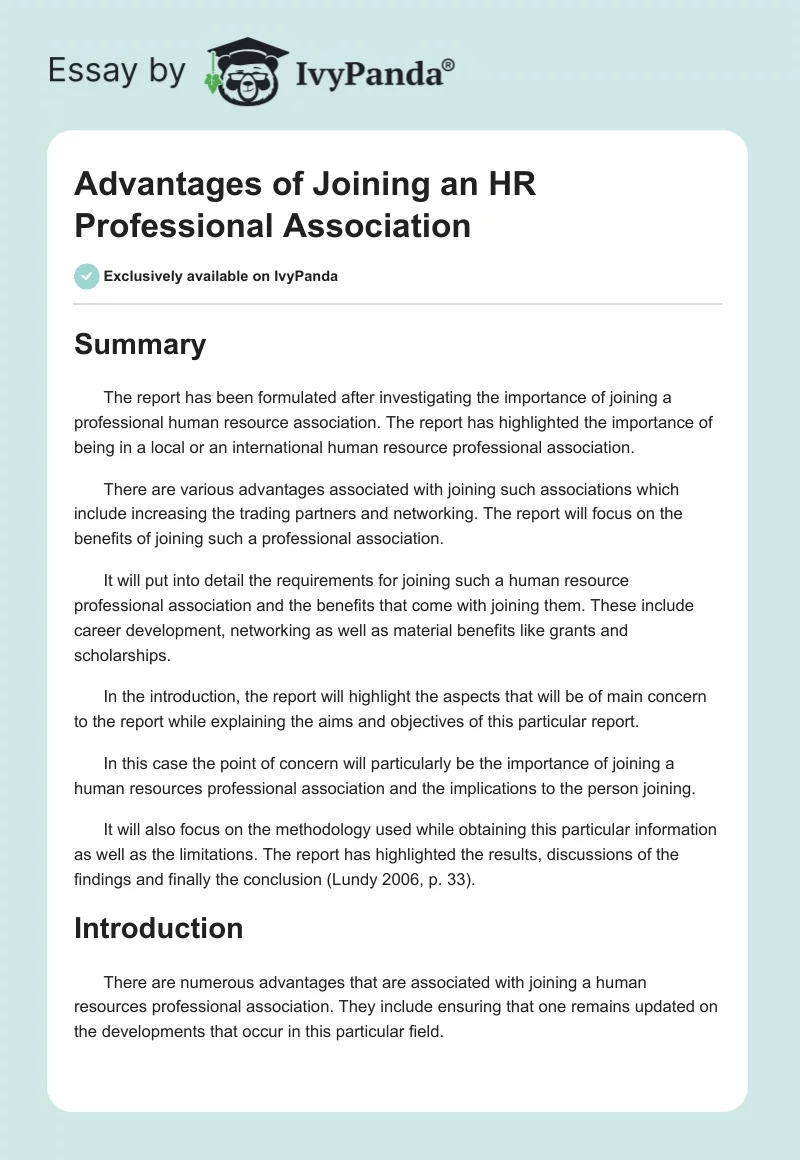 Essay by IvyPanda®

Advantages of Joining an HR Professional Association

Exclusively available on IvyPanda

Summary

The report has been formulated after investigating the importance of joining a professional human resource association. The report has highlighted the importance of being in a local or an international human resource professional association.

There are various advantages associated with joining such associations which include increasing the trading partners and networking. The report will focus on the benefits of joining such a professional association.

It will put into detail the requirements for joining such a human resource professional association and the benefits that come with joining them. These include career development, networking as well as material benefits like grants and scholarships.

In the introduction, the report will highlight the aspects that will be of main concern to the report while explaining the aims and objectives of this particular report.

In this case the point of concern will particularly be the importance of joining a human resources professional association and the implications to the person joining.

It will also focus on the methodology used while obtaining this particular information as well as the limitations. The report has highlighted the results, discussions of the findings and finally the conclusion (Lundy 2006, p. 33).

Introduction

There are numerous advantages that are associated with joining a human resources professional association. They include ensuring that one remains updated on the developments that occur in this particular field.